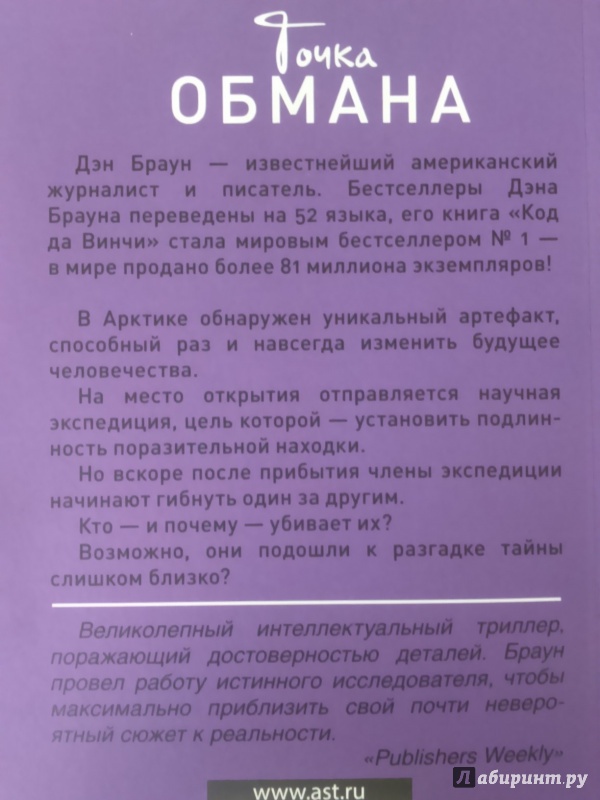 Точка
ОБМАНА

Дэн Браун — известнейший американский журналист и писатель. Бестселлеры Дэна Брауна переведены на 52 языка, его книга «Код да Винчи» стала мировым бестселлером № 1 — в мире продано более 81 миллиона экземпляров!

В Арктике обнаружен уникальный артефакт, способный раз и навсегда изменить будущее человечества.

На место открытия отправляется научная экспедиция, цель которой — установить подлинность поразительной находки.

Но вскоре после прибытия члены экспедиции начинают гибнуть один за другим.

Кто — и почему — убивает их?

Возможно, они подошли к разгадке тайны слишком близко?

Великолепный интеллектуальный триллер, поражающий достоверностью деталей. Браун провел работу истинного исследователя, чтобы максимально приблизить свой почти невероятный сюжет к реальности.

«Publishers Weekly»

www.ast.ru

Лабиринт.ру